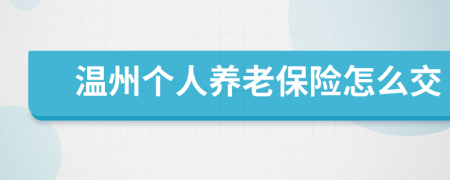 温州个人养老保险怎么交